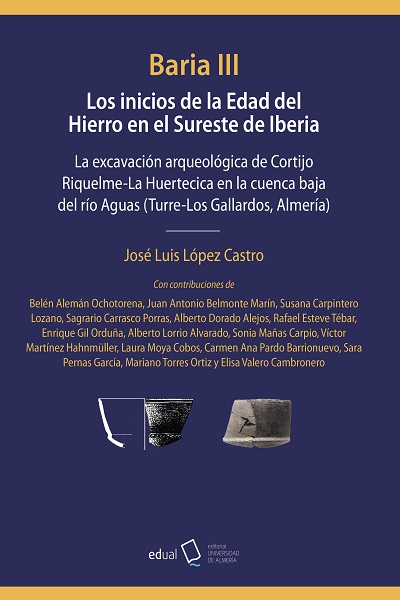 Baria III

Los inicios de la Edad del Hierro en el Sureste de Iberia

La excavación arqueológica de Cortijo Riquelme-La Huertecica en la cuenca baja del río Aguas (Turre-Los Gallardos, Almería)

José Luis López Castro

Con contribuciones de

Belén Alemán Ochotorena, Juan Antonio Belmonte Marín, Susana Carpintero Lozano, Sagrario Carrasco Porras, Alberto Dorado Alejos, Rafael Esteve Tébar, Enrique Gil Orduña, Alberto Lorrio Alvarado, Sonia Mañas Carpio, Víctor Martínez Hahnmüller, Laura Moya Cobos, Carmen Ana Pardo Barrionuevo, Sara Pernas García, Mariano Torres Ortiz y Elisa Valero Cambronero

edual

editorial UNIVERSIDAD DE ALMERÍA